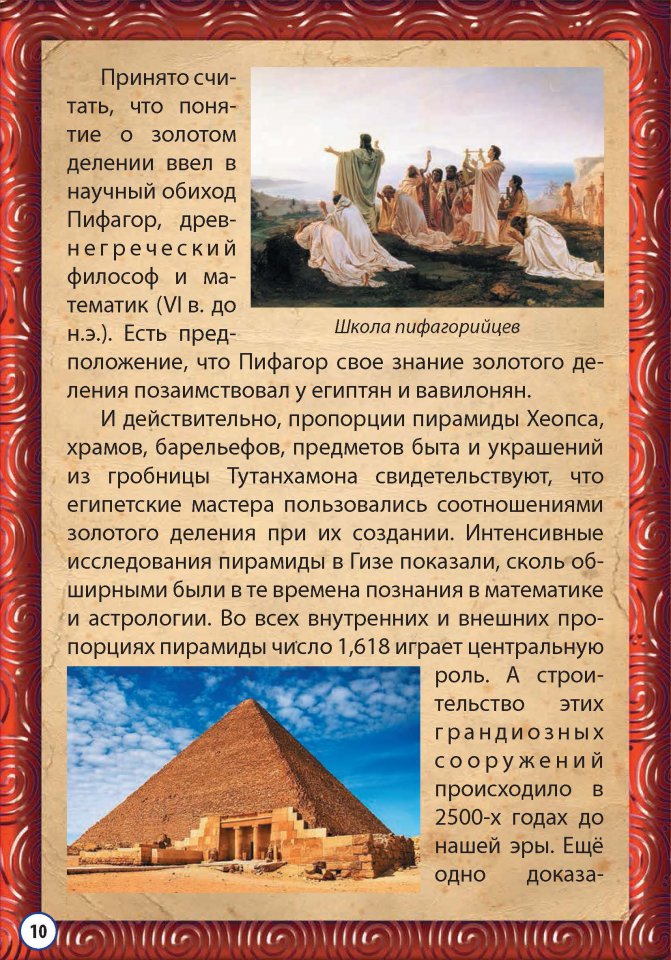 Принято считать, что понятие о золотом делении ввел в научный обиход Пифагор, древнегреческий философ и математик (VI в. до н.э.). Есть предположение, что Пифагор свое знание золотого деления позаимствовал у египтян и вавилонян.

Школа пифагорийцев

И действительно, пропорции пирамиды Хеопса, храмов, барельефов, предметов быта и украшений из гробницы Тутанхамона свидетельствуют, что египетские мастера пользовались соотношениями золотого деления при их создании. Интенсивные исследования пирамиды в Гизе показали, сколь обширными были в те времена познания в математике и астрологии. Во всех внутренних и внешних пропорциях пирамиды число 1,618 играет центральную роль. А строительство этих грандиозных сооружений происходило в 2500-х годах до нашей эры. Ещё одно доказа-

10